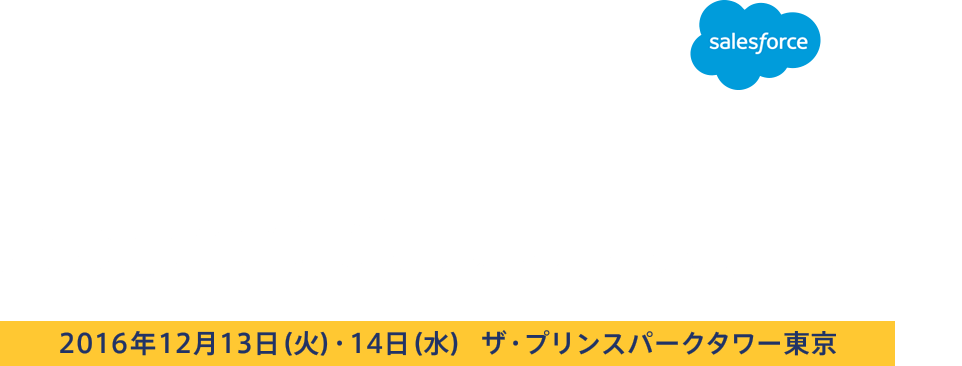 salesforce

2016年12月13日(火)・14日(水)　ザ・プリンスパークタワー東京